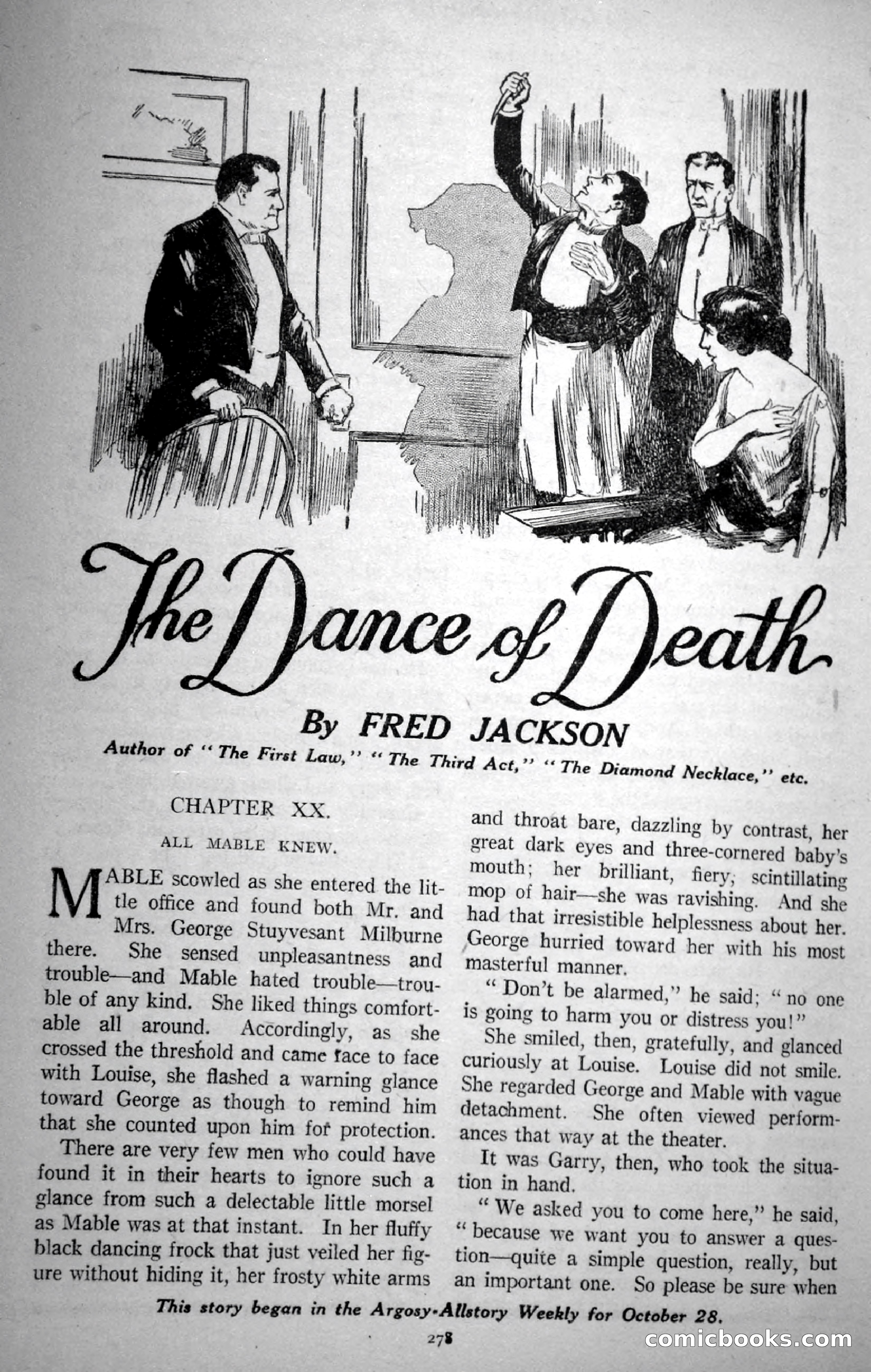 The Dance of Death

By FRED JACKSON

Author of "The First Law," "The Third Act," "The Diamond Necklace," etc.

CHAPTER XX.

ALL MABLE KNEW.

MABLE scowled as she entered the little office and found both Mr. and Mrs. George Stuyvesant Milburne there. She sensed unpleasantness and trouble—and Mable hated trouble—trouble of any kind. She liked things comfortable all around. Accordingly, as she crossed the threshold and came face to face with Louise, she flashed a warning glance toward George as though to remind him that she counted upon him for protection.

There are very few men who could have found it in their hearts to ignore such a glance from such a delectable little morsel as Mable was at that instant. In her fluffy black dancing frock that just veiled her figure without hiding it, her frosty white arms and throat bare, dazzling by contrast, her great dark eyes and three-cornered baby's mouth; her brilliant, fiery, scintillating mop of hair—she was ravishing. And she had that irresistible helplessness about her. George hurried toward her with his most masterful manner.

"Don't be alarmed," he said; "no one is going to harm you or distress you!"

She smiled, then, gratefully, and glanced curiously at Louise. Louise did not smile. She regarded George and Mable with vague detachment. She often viewed performances that way at the theater.

It was Garry, then, who took the situation in hand.

"We asked you to come here," he said, "because we want you to answer a question—quite a simple question, really, but an important one. So please be sure when

This story began in the Argosy-Allstory Weekly for October 28.

278

comicbooks.com